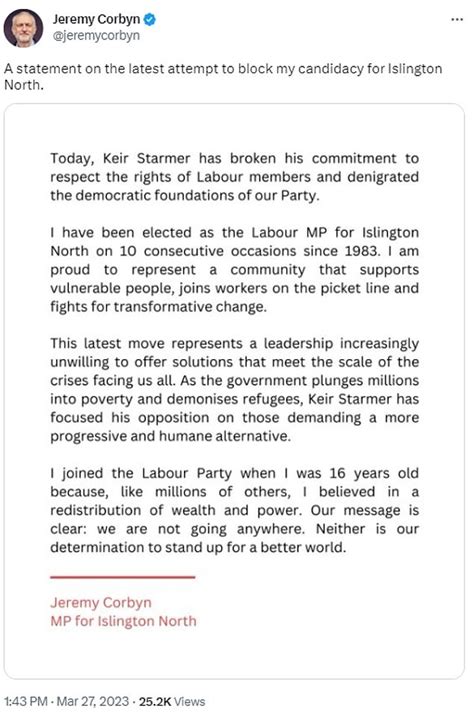 Jeremy Corbyn
@jeremycorbyn

...

A statement on the latest attempt to block my candidacy for Islington North.

Today, Keir Starmer has broken his commitment to respect the rights of Labour members and denigrated the democratic foundations of our Party.

I have been elected as the Labour MP for Islington North on 10 consecutive occasions since 1983. I am proud to represent a community that supports vulnerable people, joins workers on the picket line and fights for transformative change.

This latest move represents a leadership increasingly unwilling to offer solutions that meet the scale of the crises facing us all. As the government plunges millions into poverty and demonises refugees, Keir Starmer has focused his opposition on those demanding a more progressive and humane alternative.

I joined the Labour Party when I was 16 years old because, like millions of others, I believed in a redistribution of wealth and power. Our message is clear: we are not going anywhere. Neither is our determination to stand up for a better world.

Jeremy Corbyn
MP for Islington North

1:43 PM · Mar 27, 2023 · 25.2K Views